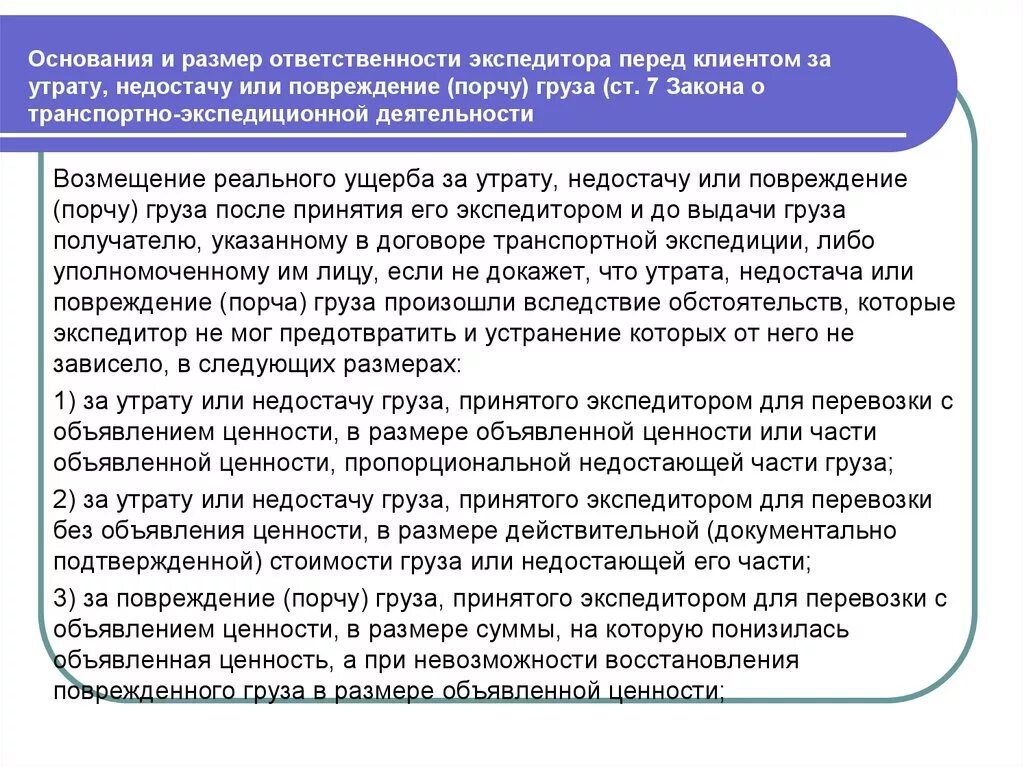 Основания и размер ответственности экспедитора перед клиентом за утрату, недостачу или повреждение (порчу) груза (ст. 7 Закона о транспортно-экспедиционной деятельности

Возмещение реального ущерба за утрату, недостачу или повреждение (порчу) груза после принятия его экспедитором и до выдачи груза получателю, указанному в договоре транспортной экспедиции, либо уполномоченному им лицу, если не докажет, что утрата, недостача или повреждение (порча) груза произошли вследствие обстоятельств, которые экспедитор не мог предотвратить и устранение которых от него не зависело, в следующих размерах:

1) за утрату или недостачу груза, принятого экспедитором для перевозки с объявлением ценности, в размере объявленной ценности или части объявленной ценности, пропорциональной недостающей части груза;

2) за утрату или недостачу груза, принятого экспедитором для перевозки без объявления ценности, в размере действительной (документально подтвержденной) стоимости груза или недостающей его части;

3) за повреждение (порчу) груза, принятого экспедитором для перевозки с объявлением ценности, в размере суммы, на которую понизилась объявленная ценность, а при невозможности восстановления поврежденного груза в размере объявленной ценности;